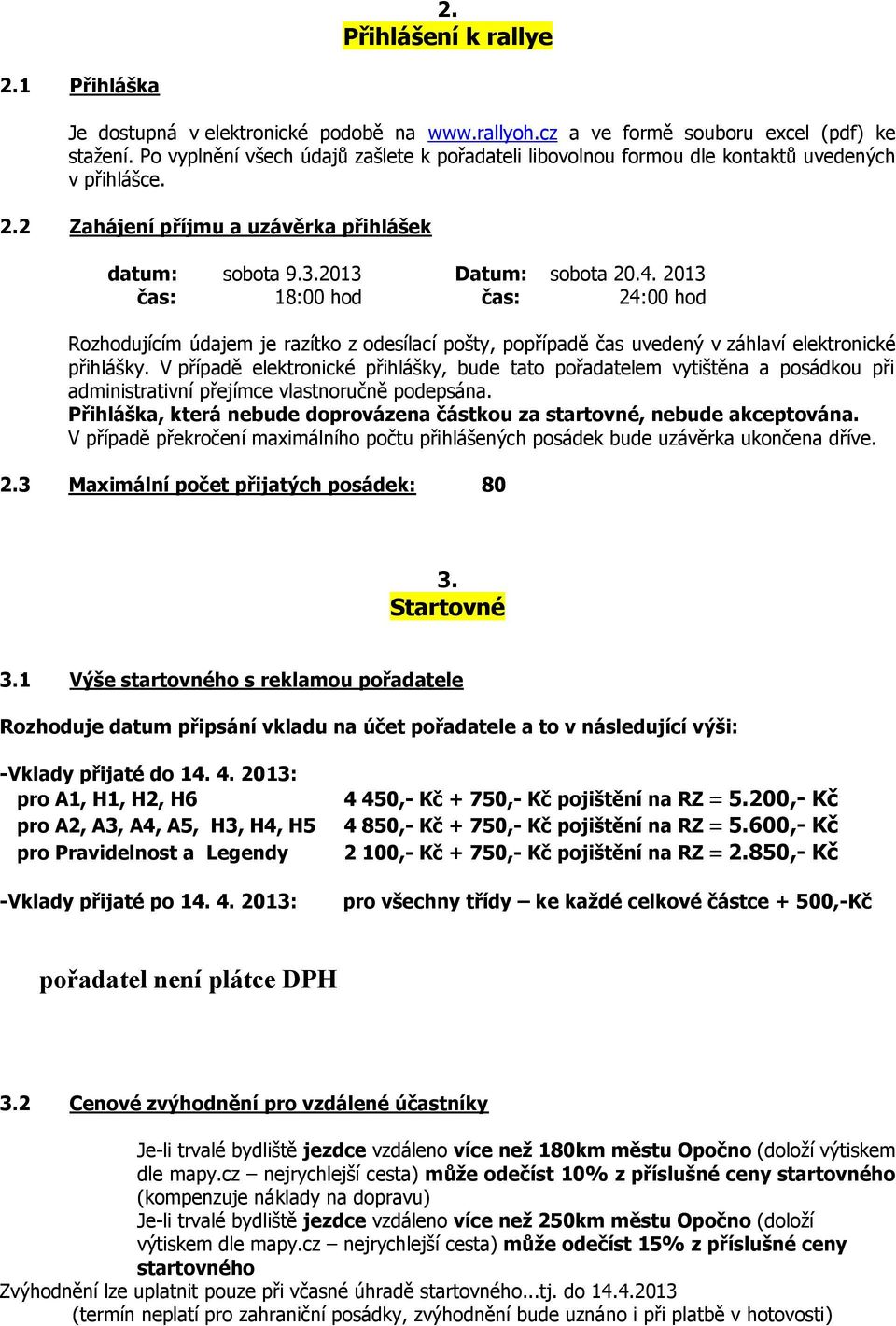 2.
Přihlášení k rallye

2.1 Přihláška

Je dostupná v elektronické podobě na www.rallyoh.cz a ve formě souboru excel (pdf) ke stažení. Po vyplnění všech údajů zašlete k pořadateli libovolnou formou dle kontaktů uvedených v přihlášce.

2.2 Zahájení příjmu a uzávěrka přihlášek

datum: sobota 9.3.2013 Datum: sobota 20.4. 2013
čas: 18:00 hod čas: 24:00 hod

Rozhodujícím údajem je razítko z odesílací pošty, popřípadě čas uvedený v záhlaví elektronické přihlášky. V případě elektronické přihlášky, bude tato pořadatelem vytištěna a posádkou při administrativní přejímce vlastnoručně podepsána.
Přihláška, která nebude doprovázena částkou za startovné, nebude akceptována.
V případě překročení maximálního počtu přihlášených posádek bude uzávěrka ukončena dříve.

2.3 Maximální počet přijatých posádek: 80

3.
Startovné

3.1 Výše startovného s reklamou pořadatele

Rozhoduje datum připsání vkladu na účet pořadatele a to v následující výši:

-Vklady přijaté do 14. 4. 2013:
pro A1, H1, H2, H6 4 450,- Kč + 750,- Kč pojištění na RZ = 5.200,- Kč
pro A2, A3, A4, A5, H3, H4, H5 4 850,- Kč + 750,- Kč pojištění na RZ = 5.600,- Kč
pro Pravidelnost a Legendy 2 100,- Kč + 750,- Kč pojištění na RZ = 2.850,- Kč

-Vklady přijaté po 14. 4. 2013: pro všechny třídy – ke každé celkové částce + 500,-Kč

pořadatel není plátce DPH

3.2 Cenové zvýhodnění pro vzdálené účastníky

Je-li trvalé bydliště jezdce vzdáleno více než 180km městu Opočno (doloží výtiskem dle mapy.cz – nejrychlejší cesta) může odečíst 10% z příslušné ceny startovného (kompenzuje náklady na dopravu)
Je-li trvalé bydliště jezdce vzdáleno více než 250km městu Opočno (doloží výtiskem dle mapy.cz – nejrychlejší cesta) může odečíst 15% z příslušné ceny startovného
Zvýhodnění lze uplatnit pouze při včasné úhradě startovného...tj. do 14.4.2013
(termín neplatí pro zahraniční posádky, zvýhodnění bude uznáno i při platbě v hotovosti)